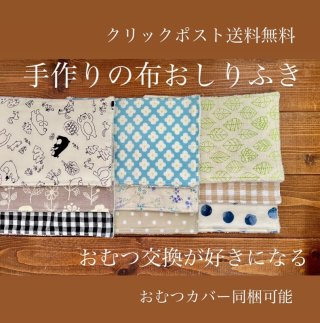 クリックポスト送料無料

手作りの布おしりふき

おむつ交換が好きになる

おむつカバー同梱可能